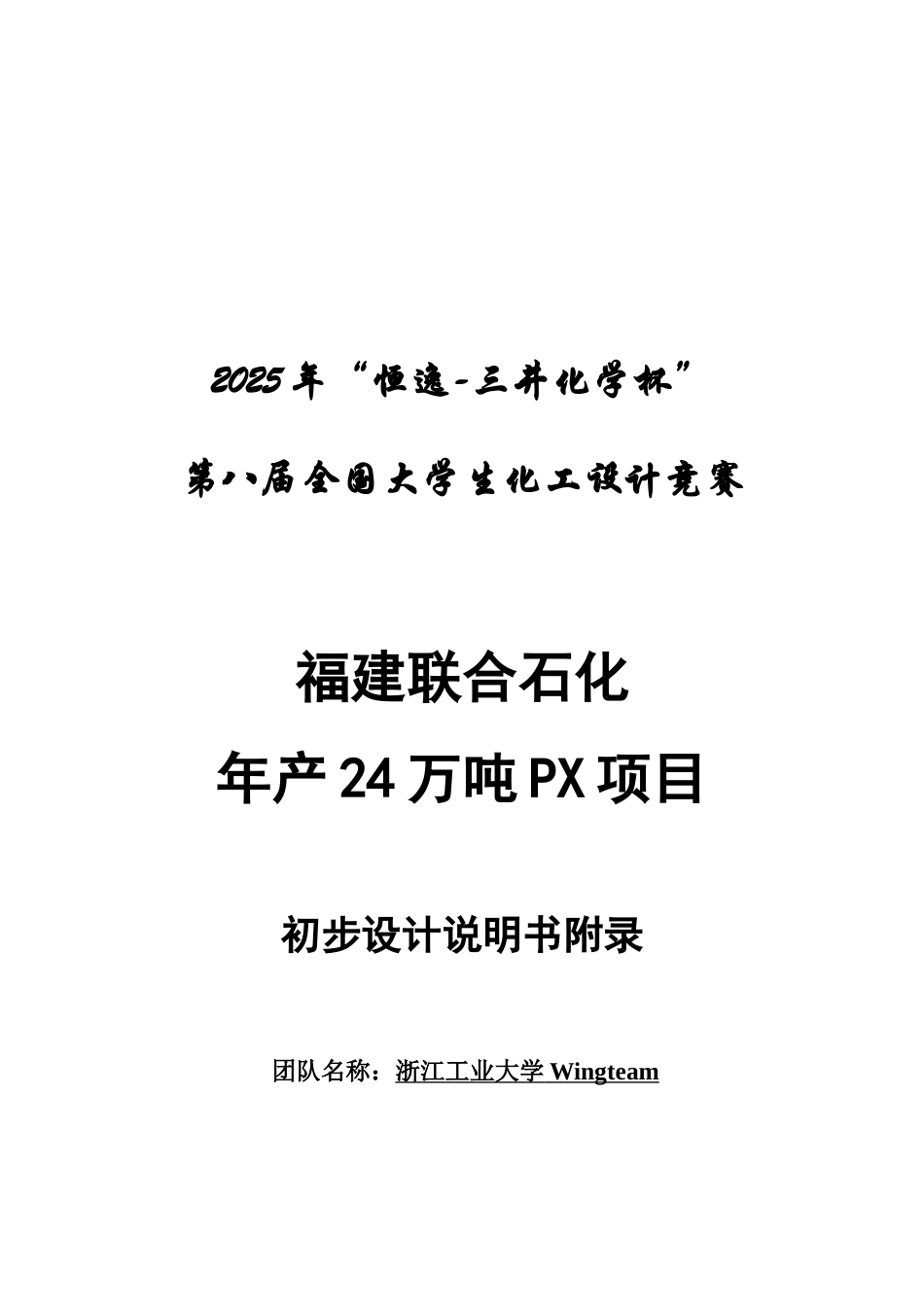 2025年“恒逸-三井化学杯”

第八届全国大学生化工设计竞赛

福建联合石化

年产24万吨PX项目

初步设计说明书附录

团队名称：浙江工业大学 Wingteam